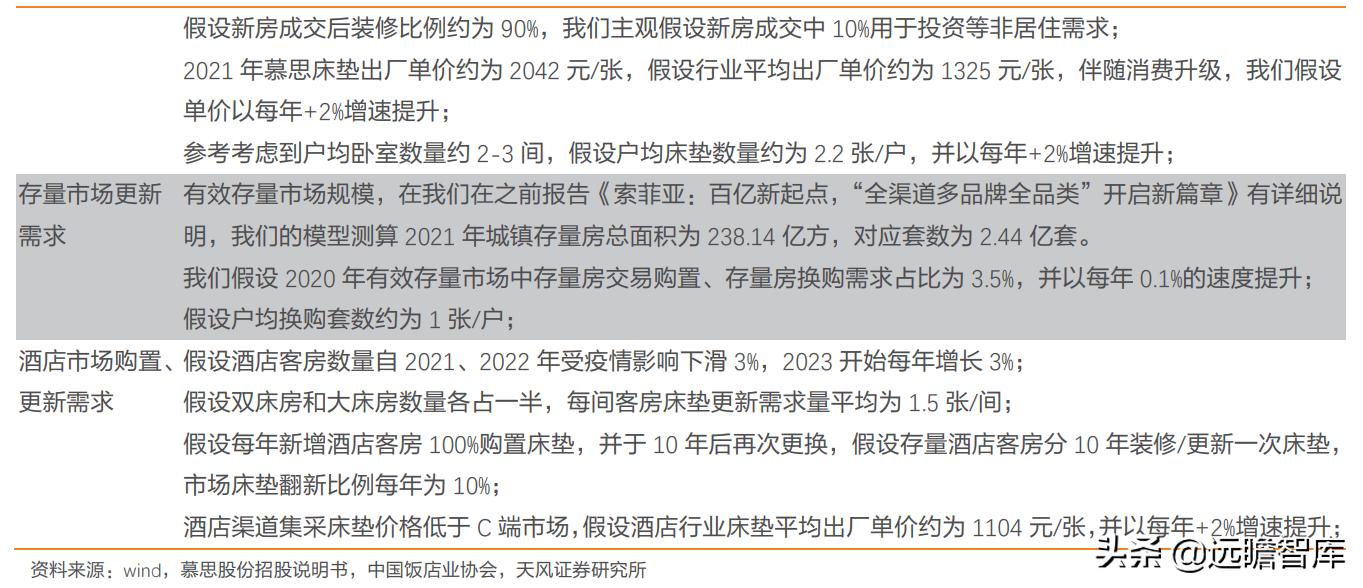 | | |
|---|---|
| | 假设新房成交后装修比例约为 90%，我们主观假设新房成交中 10%用于投资等非居住需求；<br>2021 年慕思床垫出厂单价约为 2042 元/张，假设行业平均出厂单价约为 1325 元/张，伴随消费升级，我们假设单价以每年+2%增速提升；<br>参考考虑到户均卧室数量约 2-3 间，假设户均床垫数量约为 2.2 张/户，并以每年+2%增速提升； |
| 存量市场更新需求 | 有效存量市场规模，在我们在之前报告《索菲亚：百亿新起点，“全渠道多品牌全品类”开启新篇章》有详细说明，我们的模型测算 2021 年城镇存量房总面积为 238.14 亿方，对应套数为 2.44 亿套。<br>我们假设 2020 年有效存量市场中存量房交易购置、存量房换购需求占比为 3.5%，并以每年 0.1%的速度提升；<br>假设户均换购套数约为 1 张/户； |
| 酒店市场购置、更新需求 | 假设酒店客房数量自 2021、2022 年受疫情影响下滑 3%，2023 开始每年增长 3%；<br>假设双床房和大床房数量各占一半，每间客房床垫更新需求量平均为 1.5 张/间；<br>假设每年新增酒店客房 100%购置床垫，并于 10 年后再次更换，假设存量酒店客房分 10 年装修/更新一次床垫，市场床垫翻新比例每年为 10%；<br>酒店渠道集采床垫价格低于 C 端市场，假设酒店行业床垫平均出厂单价约为 1104 元/张，并以每年+2%增速提升； |

资料来源：wind，慕思股份招股说明书，中国饭店业协会，天风证券研究所

头条 @远瞻智库